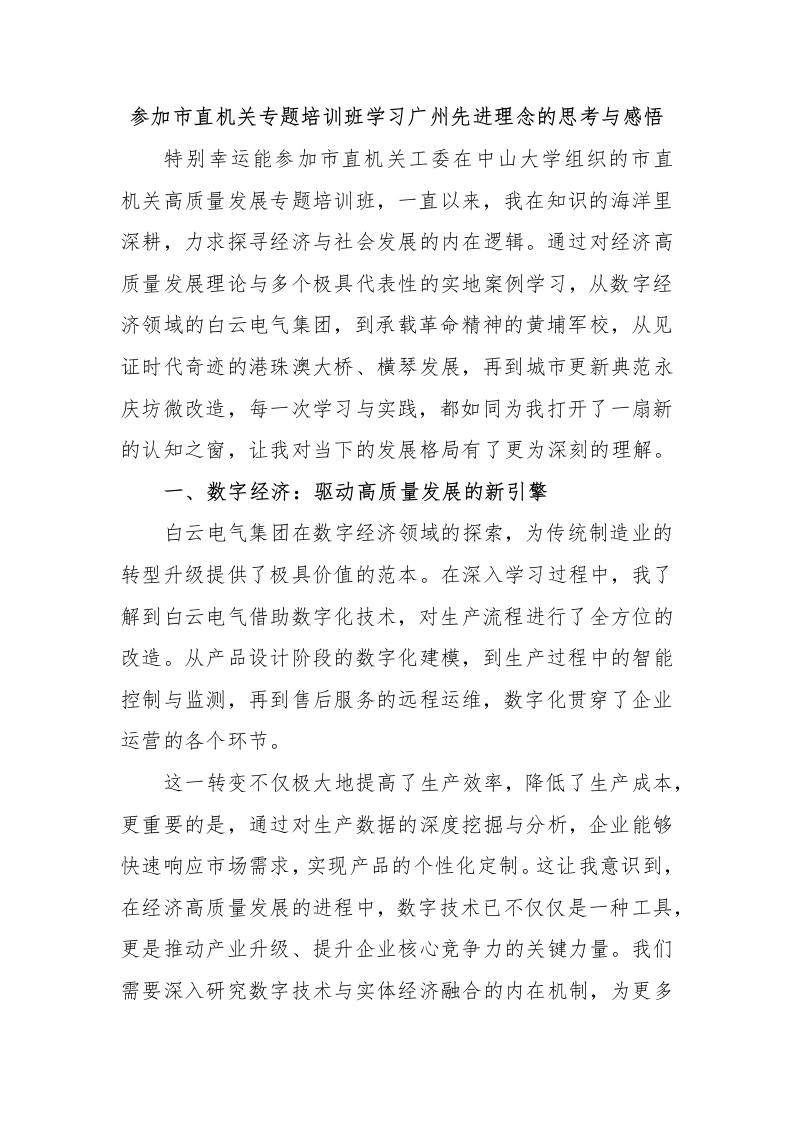 参加市直机关专题培训班学习广州先进理念的思考与感悟

特别幸运能参加市直机关工委在中山大学组织的市直机关高质量发展专题培训班，一直以来，我在知识的海洋里深耕，力求探寻经济与社会发展的内在逻辑。通过对经济高质量发展理论与多个极具代表性的实地案例学习，从数字经济领域的白云电气集团，到承载革命精神的黄埔军校，从见证时代奇迹的港珠澳大桥、横琴发展，再到城市更新典范永庆坊微改造，每一次学习与实践，都如同为我打开了一扇新的认知之窗，让我对当下的发展格局有了更为深刻的理解。

一、数字经济：驱动高质量发展的新引擎

白云电气集团在数字经济领域的探索，为传统制造业的转型升级提供了极具价值的范本。在深入学习过程中，我了解到白云电气借助数字化技术，对生产流程进行了全方位的改造。从产品设计阶段的数字化建模，到生产过程中的智能控制与监测，再到售后服务的远程运维，数字化贯穿了企业运营的各个环节。

这一转变不仅极大地提高了生产效率，降低了生产成本，更重要的是，通过对生产数据的深度挖掘与分析，企业能够快速响应市场需求，实现产品的个性化定制。这让我意识到，在经济高质量发展的进程中，数字技术已不仅仅是一种工具，更是推动产业升级、提升企业核心竞争力的关键力量。我们需要深入研究数字技术与实体经济融合的内在机制，为更多